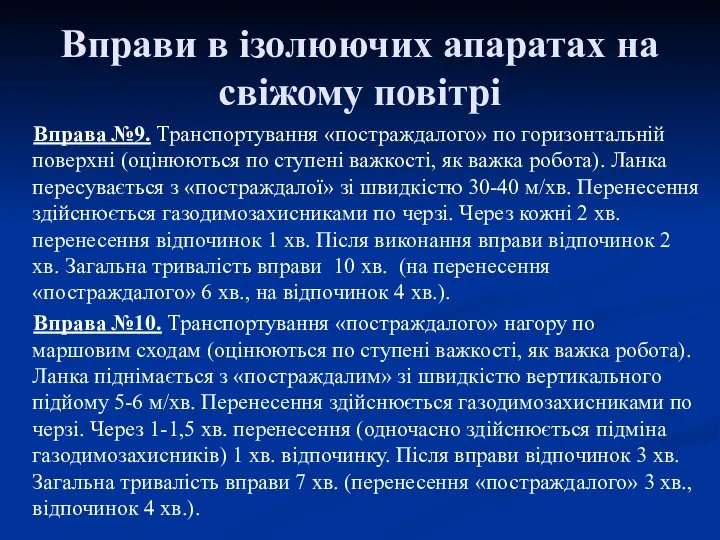 Вправи в ізолюючих апаратах на свіжому повітрі

Вправа №9. Транспортування «постраждалого» по горизонтальній поверхні (оцінюються по ступені важкості, як важка робота). Ланка пересувається з «постраждалої» зі швидкістю 30-40 м/хв. Перенесення здійснюється газодимозахисниками по черзі. Через кожні 2 хв. перенесення відпочинок 1 хв. Після виконання вправи відпочинок 2 хв. Загальна тривалість вправи 10 хв. (на перенесення «постраждалого» 6 хв., на відпочинок 4 хв.).

Вправа №10. Транспортування «постраждалого» нагору по маршовим сходам (оцінюються по ступені важкості, як важка робота). Ланка піднімається з «постраждалим» зі швидкістю вертикального підйому 5-6 м/хв. Перенесення здійснюється газодимозахисниками по черзі. Через 1-1,5 хв. перенесення (одночасно здійснюється підміна газодимозахисників) 1 хв. відпочинку. Після вправи відпочинок 3 хв. Загальна тривалість вправи 7 хв. (перенесення «постраждалого» 3 хв., відпочинок 4 хв.).